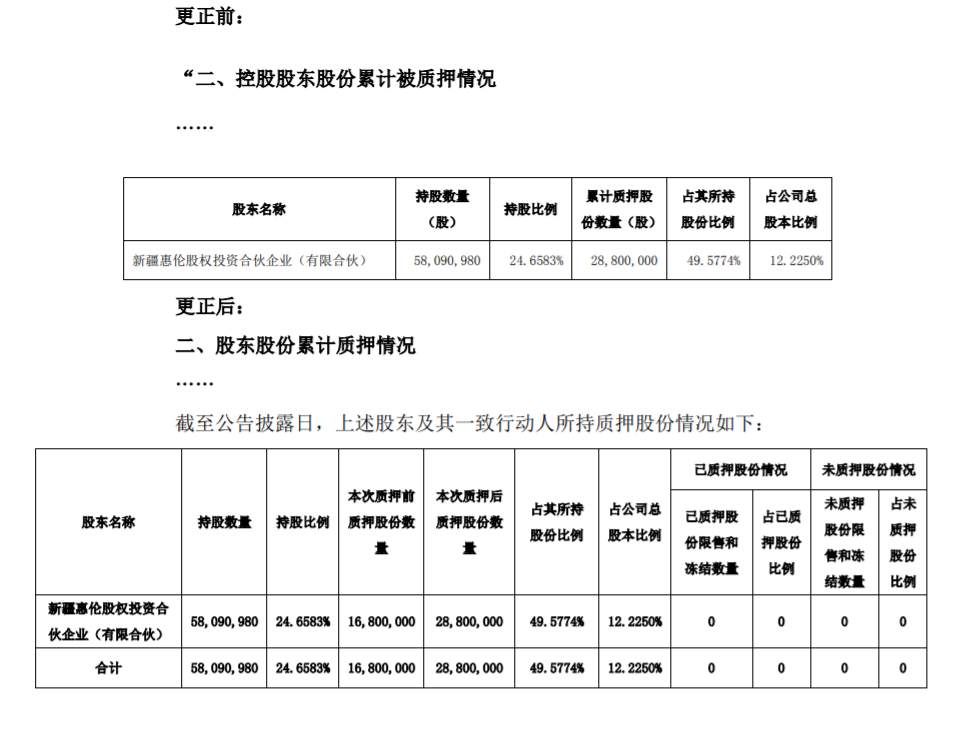 更正前：

“二、控股股东股份累计被质押情况

……

| 股东名称 | 持股数量（股） | 持股比例 | 累计质押股份数量（股） | 占其所持股份比例 | 占公司总股本比例 |
|---|---|---|---|---|---|
| 新疆惠伦股权投资合伙企业（有限合伙） | 58,090,980 | 24.6583% | 28,800,000 | 49.5774% | 12.2250% |

更正后：

二、股东股份累计质押情况

……

截至公告披露日，上述股东及其一致行动人所持质押股份情况如下：

| 股东名称 | 持股数量 | 持股比例 | 本次质押前质押股份数量 | 本次质押后质押股份数量 | 占其所持股份比例 | 占公司总股本比例 | 已质押股份情况：已质押股份限售和冻结数量 | 已质押股份情况：占已质押股份比例 | 未质押股份情况：未质押股份限售和冻结数量 | 未质押股份情况：占未质押股份比例 |
|---|---|---|---|---|---|---|---|---|---|---|
| 新疆惠伦股权投资合伙企业（有限合伙） | 58,090,980 | 24.6583% | 16,800,000 | 28,800,000 | 49.5774% | 12.2250% | 0 | 0 | 0 | 0 |
| 合计 | 58,090,980 | 24.6583% | 16,800,000 | 28,800,000 | 49.5774% | 12.2250% | 0 | 0 | 0 | 0 |